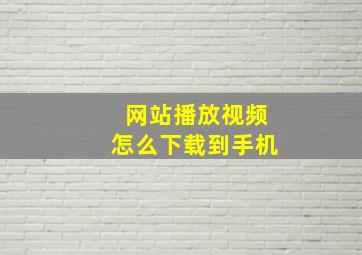 网站播放视频
怎么下载到手机